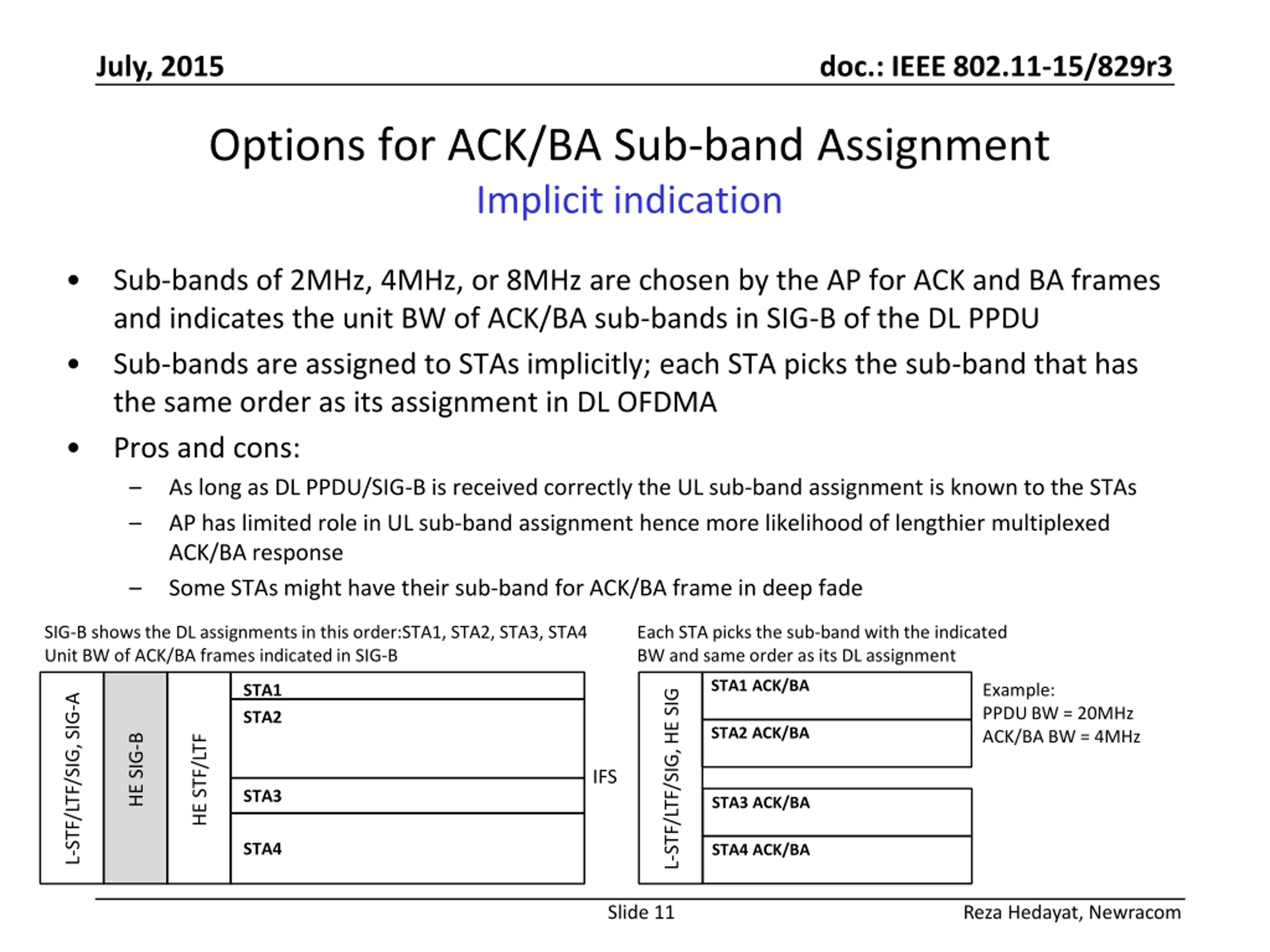 July, 2015

doc.: IEEE 802.11-15/829r3

Options for ACK/BA Sub-band Assignment
Implicit indication

• Sub-bands of 2MHz, 4MHz, or 8MHz are chosen by the AP for ACK and BA frames and indicates the unit BW of ACK/BA sub-bands in SIG-B of the DL PPDU
• Sub-bands are assigned to STAs implicitly; each STA picks the sub-band that has the same order as its assignment in DL OFDMA
• Pros and cons:
– As long as DL PPDU/SIG-B is received correctly the UL sub-band assignment is known to the STAs
– AP has limited role in UL sub-band assignment hence more likelihood of lengthier multiplexed ACK/BA response
– Some STAs might have their sub-band for ACK/BA frame in deep fade

SIG-B shows the DL assignments in this order:STA1, STA2, STA3, STA4
Unit BW of ACK/BA frames indicated in SIG-B

L-STF/LTF/SIG, SIG-A
HE SIG-B
HE STF/LTF
STA1
STA2
STA3
STA4

IFS

Each STA picks the sub-band with the indicated BW and same order as its DL assignment

L-STF/LTF/SIG, HE SIG
STA1 ACK/BA
STA2 ACK/BA
STA3 ACK/BA
STA4 ACK/BA

Example:
PPDU BW = 20MHz
ACK/BA BW = 4MHz

Slide 11

Reza Hedayat, Newracom